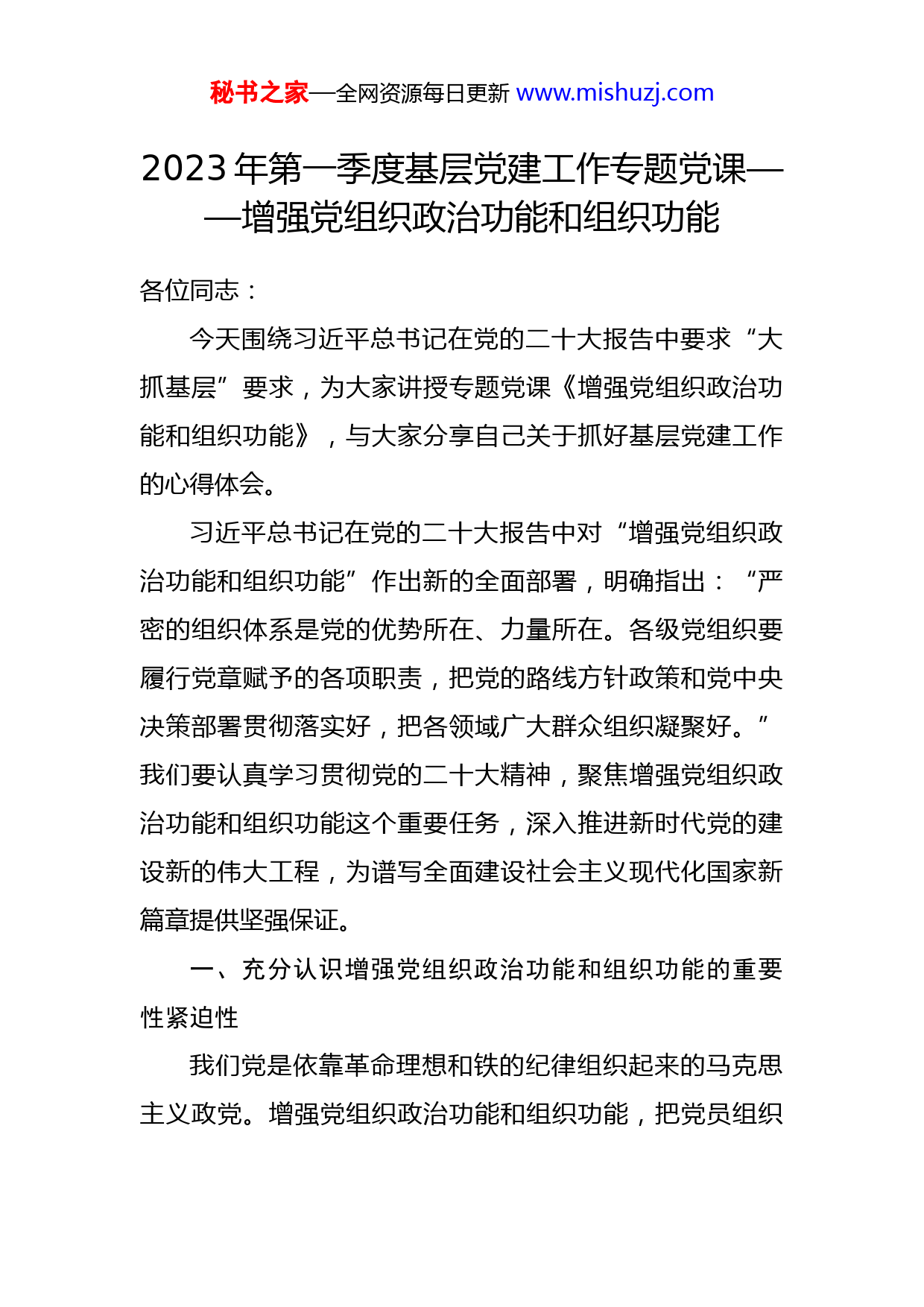 秘书之家—全网资源每日更新 www.mishuzj.com

2023年第一季度基层党建工作专题党课——增强党组织政治功能和组织功能

各位同志：

今天围绕习近平总书记在党的二十大报告中要求“大抓基层”要求，为大家讲授专题党课《增强党组织政治功能和组织功能》，与大家分享自己关于抓好基层党建工作的心得体会。

习近平总书记在党的二十大报告中对“增强党组织政治功能和组织功能”作出新的全面部署，明确指出：“严密的组织体系是党的优势所在、力量所在。各级党组织要履行党章赋予的各项职责，把党的路线方针政策和党中央决策部署贯彻落实好，把各领域广大群众组织凝聚好。”我们要认真学习贯彻党的二十大精神，聚焦增强党组织政治功能和组织功能这个重要任务，深入推进新时代党的建设新的伟大工程，为谱写全面建设社会主义现代化国家新篇章提供坚强保证。

一、充分认识增强党组织政治功能和组织功能的重要性紧迫性

我们党是依靠革命理想和铁的纪律组织起来的马克思主义政党。增强党组织政治功能和组织功能，把党员组织